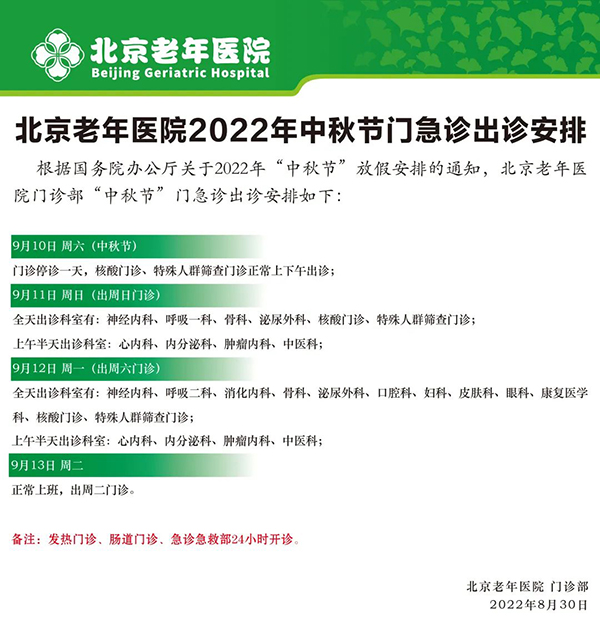 北京老年医院
Beijing Geriatric Hospital

北京老年医院2022年中秋节门急诊出诊安排

根据国务院办公厅关于2022年“中秋节”放假安排的通知，北京老年医院门诊部“中秋节”门急诊出诊安排如下：

9月10日 周六（中秋节）

门诊停诊一天，核酸门诊、特殊人群筛查门诊正常上下午出诊；

9月11日 周日（出周日门诊）

全天出诊科室有：神经内科、呼吸一科、骨科、泌尿外科、核酸门诊、特殊人群筛查门诊；

上午半天出诊科室：心内科、内分泌科、肿瘤内科、中医科；

9月12日 周一（出周六门诊）

全天出诊科室有：神经内科、呼吸二科、消化内科、骨科、泌尿外科、口腔科、妇科、皮肤科、眼科、康复医学科、核酸门诊、特殊人群筛查门诊；

上午半天出诊科室：心内科、内分泌科、肿瘤内科、中医科；

9月13日 周二

正常上班，出周二门诊。

备注：发热门诊、肠道门诊、急诊急救部24小时开诊。

北京老年医院 门诊部
2022年8月30日